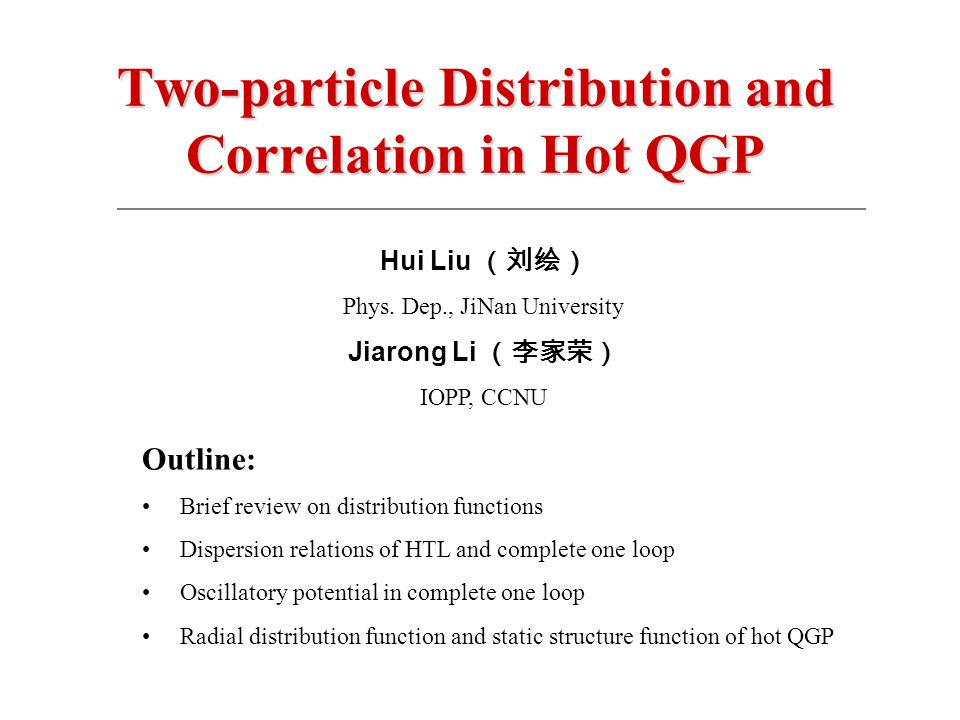 Two-particle Distribution and Correlation in Hot QGP

Hui Liu （刘绘）

Phys. Dep., JiNan University

Jiarong Li （李家荣）

IOPP, CCNU

Outline:

• Brief review on distribution functions
• Dispersion relations of HTL and complete one loop
• Oscillatory potential in complete one loop
• Radial distribution function and static structure function of hot QGP